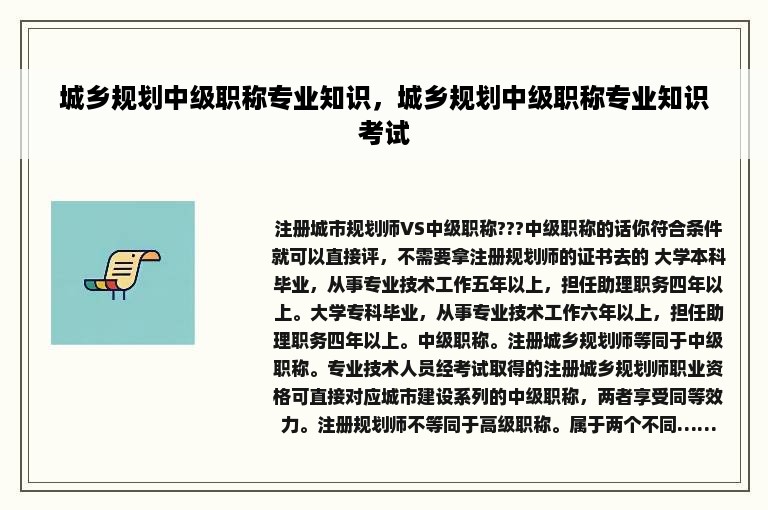 城乡规划中级职称专业知识，城乡规划中级职称专业知识考试

注册城市规划师VS中级职称???中级职称的话你符合条件就可以直接评，不需要拿注册规划师的证书去的 大学本科毕业，从事专业技术工作五年以上，担任助理职务四年以上。大学专科毕业，从事专业技术工作六年以上，担任助理职务四年以上。中级职称。注册城乡规划师等同于中级职称。专业技术人员经考试取得的注册城乡规划师职业资格可直接对应城市建设系列的中级职称，两者享受同等效力。注册规划师不等同于高级职称。属于两个不同……